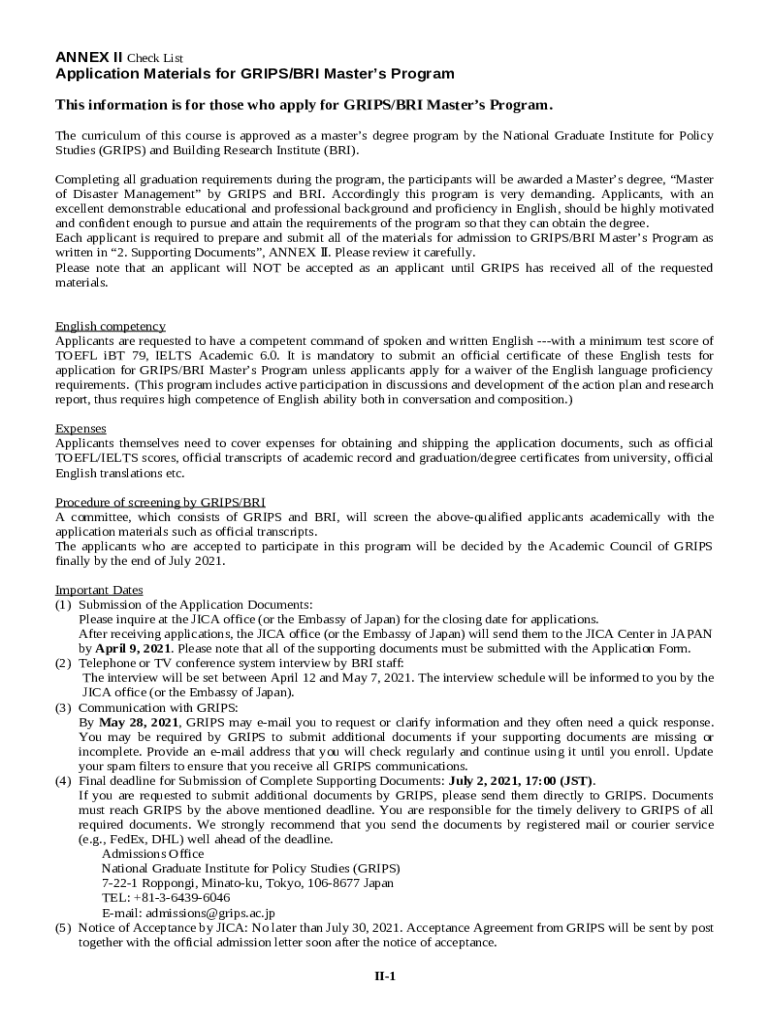 ANNEX II Check List
Application Materials for GRIPS/BRI Master's Program

This information is for those who apply for GRIPS/BRI Master's Program.

The curriculum of this course is approved as a master's degree program by the National Graduate Institute for Policy Studies (GRIPS) and Building Research Institute (BRI).

Completing all graduation requirements during the program, the participants will be awarded a Master's degree, "Master of Disaster Management" by GRIPS and BRI. Accordingly this program is very demanding. Applicants, with an excellent demonstrable educational and professional background and proficiency in English, should be highly motivated and confident enough to pursue and attain the requirements of the program so that they can obtain the degree.
Each applicant is required to prepare and submit all of the materials for admission to GRIPS/BRI Master's Program as written in "2. Supporting Documents", ANNEX II. Please review it carefully.
Please note that an applicant will NOT be accepted as an applicant until GRIPS has received all of the requested materials.

English competency
Applicants are requested to have a competent command of spoken and written English ---with a minimum test score of TOEFL iBT 79, IELTS Academic 6.0. It is mandatory to submit an official certificate of these English tests for application for GRIPS/BRI Master's Program unless applicants apply for a waiver of the English language proficiency requirements. (This program includes active participation in discussions and development of the action plan and research report, thus requires high competence of English ability both in conversation and composition.)

Expenses
Applicants themselves need to cover expenses for obtaining and shipping the application documents, such as official TOEFL/IELTS scores, official transcripts of academic record and graduation/degree certificates from university, official English translations etc.

Procedure of screening by GRIPS/BRI
A committee, which consists of GRIPS and BRI, will screen the above-qualified applicants academically with the application materials such as official transcripts.
The applicants who are accepted to participate in this program will be decided by the Academic Council of GRIPS finally by the end of July 2021.

Important Dates
(1) Submission of the Application Documents:
Please inquire at the JICA office (or the Embassy of Japan) for the closing date for applications.
After receiving applications, the JICA office (or the Embassy of Japan) will send them to the JICA Center in JAPAN by April 9, 2021. Please note that all of the supporting documents must be submitted with the Application Form.
(2) Telephone or TV conference system interview by BRI staff:
The interview will be set between April 12 and May 7, 2021. The interview schedule will be informed to you by the JICA office (or the Embassy of Japan).
(3) Communication with GRIPS:
By May 28, 2021, GRIPS may e-mail you to request or clarify information and they often need a quick response. You may be required by GRIPS to submit additional documents if your supporting documents are missing or incomplete. Provide an e-mail address that you will check regularly and continue using it until you enroll. Update your spam filters to ensure that you receive all GRIPS communications.
(4) Final deadline for Submission of Complete Supporting Documents: July 2, 2021, 17:00 (JST).
If you are requested to submit additional documents by GRIPS, please send them directly to GRIPS. Documents must reach GRIPS by the above mentioned deadline. You are responsible for the timely delivery to GRIPS of all required documents. We strongly recommend that you send the documents by registered mail or courier service (e.g., FedEx, DHL) well ahead of the deadline.
Admissions Office
National Graduate Institute for Policy Studies (GRIPS)
7-22-1 Roppongi, Minato-ku, Tokyo, 106-8677 Japan
TEL: +81-3-6439-6046
E-mail: admissions@grips.ac.jp
(5) Notice of Acceptance by JICA: No later than July 30, 2021. Acceptance Agreement from GRIPS will be sent by post together with the official admission letter soon after the notice of acceptance.

II-1